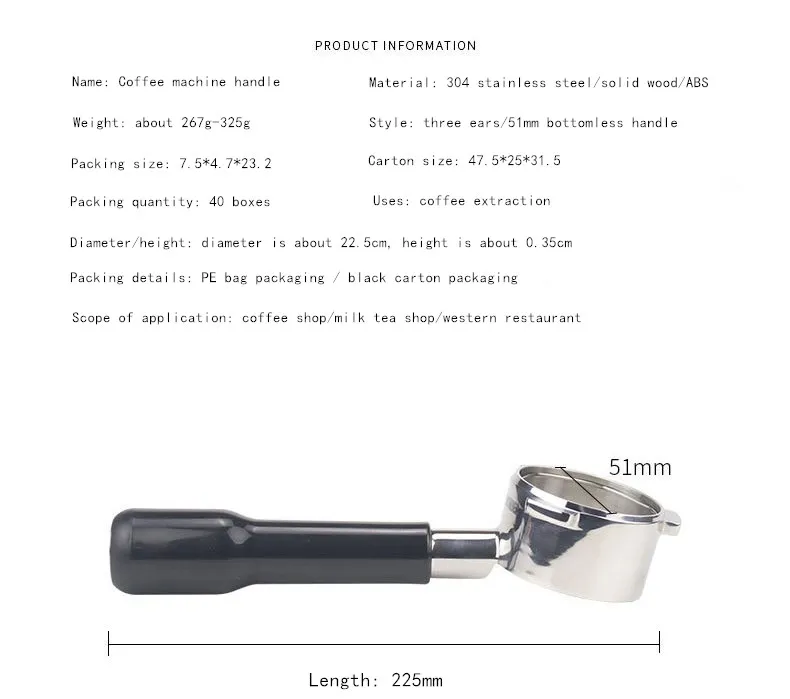 PRODUCT INFORMATION

Name: Coffee machine handle

Material: 304 stainless steel/solid wood/ABS

Weight: about 267g-325g

Style: three ears/51mm bottomless handle

Packing size: 7.5*4.7*23.2

Carton size: 47.5*25*31.5

Packing quantity: 40 boxes

Uses: coffee extraction

Diameter/height: diameter is about 22.5cm, height is about 0.35cm

Packing details: PE bag packaging / black carton packaging

Scope of application: coffee shop/milk tea shop/western restaurant

51mm

Length: 225mm